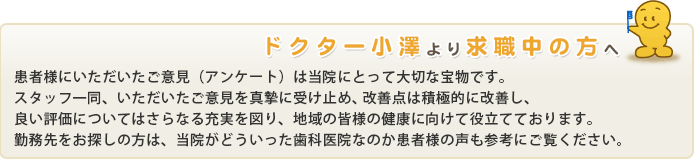 ドクター小澤より求職中の方へ

患者様にいただいたご意見（アンケート）は当院にとって大切な宝物です。
スタッフ一同、いただいたご意見を真摯に受け止め、改善点は積極的に改善し、
良い評価についてはさらなる充実を図り、地域の皆様の健康に向けて役立てております。
勤務先をお探しの方は、当院がどういった歯科医院なのか患者様の声も参考にご覧ください。